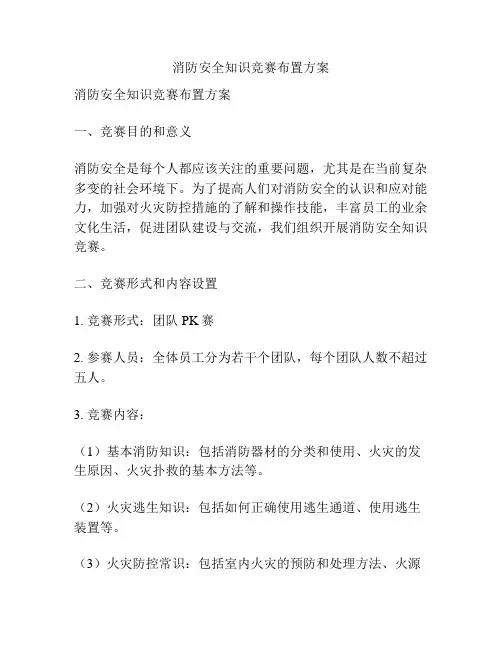 消防安全知识竞赛布置方案

消防安全知识竞赛布置方案

一、竞赛目的和意义

消防安全是每个人都应该关注的重要问题，尤其是在当前复杂多变的社会环境下。为了提高人们对消防安全的认识和应对能力，加强对火灾防控措施的了解和操作技能，丰富员工的业余文化生活，促进团队建设与交流，我们组织开展消防安全知识竞赛。

二、竞赛形式和内容设置

1. 竞赛形式：团队 PK 赛

2. 参赛人员：全体员工分为若干个团队，每个团队人数不超过五人。

3. 竞赛内容：

（1）基本消防知识：包括消防器材的分类和使用、火灾的发生原因、火灾扑救的基本方法等。

（2）火灾逃生知识：包括如何正确使用逃生通道、使用逃生装置等。

（3）火灾防控常识：包括室内火灾的预防和处理方法、火源